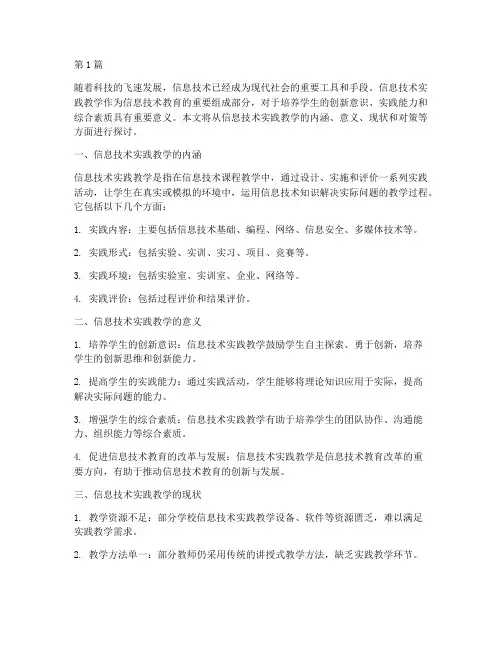 第1篇

随着科技的飞速发展，信息技术已经成为现代社会的重要工具和手段。信息技术实践教学作为信息技术教育的重要组成部分，对于培养学生的创新意识、实践能力和综合素质具有重要意义。本文将从信息技术实践教学的内涵、意义、现状和对策等方面进行探讨。

一、信息技术实践教学的内涵

信息技术实践教学是指在信息技术课程教学中，通过设计、实施和评价一系列实践活动，让学生在真实或模拟的环境中，运用信息技术知识解决实际问题的教学过程。它包括以下几个方面：

1. 实践内容：主要包括信息技术基础、编程、网络、信息安全、多媒体技术等。

2. 实践形式：包括实验、实训、实习、项目、竞赛等。

3. 实践环境：包括实验室、实训室、企业、网络等。

4. 实践评价：包括过程评价和结果评价。

二、信息技术实践教学的意义

1. 培养学生的创新意识：信息技术实践教学鼓励学生自主探索、勇于创新，培养学生的创新思维和创新能力。

2. 提高学生的实践能力：通过实践活动，学生能够将理论知识应用于实际，提高解决实际问题的能力。

3. 增强学生的综合素质：信息技术实践教学有助于培养学生的团队协作、沟通能力、组织能力等综合素质。

4. 促进信息技术教育的改革与发展：信息技术实践教学是信息技术教育改革的重要方向，有助于推动信息技术教育的创新与发展。

三、信息技术实践教学的现状

1. 教学资源不足：部分学校信息技术实践教学设备、软件等资源匮乏，难以满足实践教学需求。

2. 教学方法单一：部分教师仍采用传统的讲授式教学方法，缺乏实践教学环节。